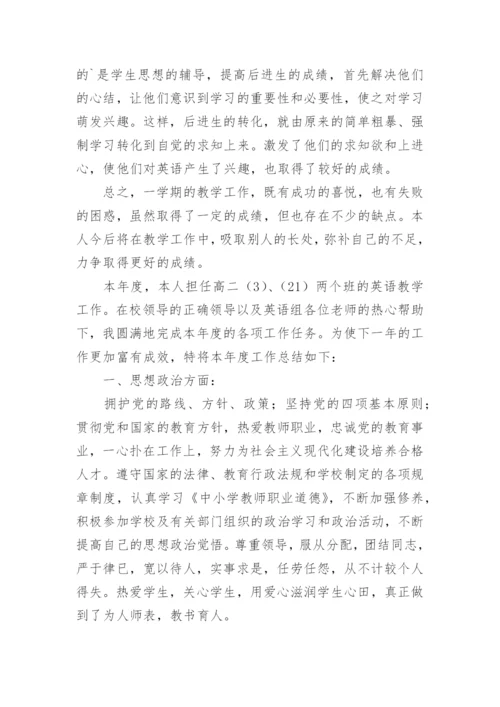 的`是学生思想的辅导，提高后进生的成绩，首先解决他们的心结，让他们意识到学习的重要性和必要性，使之对学习萌发兴趣。这样，后进生的转化，就由原来的简单粗暴、强制学习转化到自觉的求知上来。激发了他们的求知欲和上进心，使他们对英语产生了兴趣，也取得了较好的成绩。

总之，一学期的教学工作，既有成功的喜悦，也有失败的困惑，虽然取得了一定的成绩，但也存在不少的缺点。本人今后将在教学工作中，吸取别人的长处，弥补自己的不足，力争取得更好的成绩。

本年度，本人担任高二（3）、（21）两个班的英语教学工作。在校领导的正确领导以及英语组各位老师的热心帮助下，我圆满地完成本年度的各项工作任务。为使下一年的工作更加富有成效，特将本年度工作总结如下：

一、思想政治方面：

拥护党的路线、方针、政策；坚持党的四项基本原则；贯彻党和国家的教育方针，热爱教师职业，忠诚党的教育事业，一心扑在工作上，努力为社会主义现代化建设培养合格人才。遵守国家的法律、教育行政法规和学校制定的各项规章制度，认真学习《中小学教师职业道德》，不断加强修养，积极参加学校及有关部门组织的政治学习和政治活动，不断提高自己的思想政治觉悟。尊重领导，服从分配，团结同志，严于律已，宽以待人，实事求是，任劳任怨，从不计较个人得失。热爱学生，关心学生，用爱心滋润学生心田，真正做到了为人师表，教书育人。